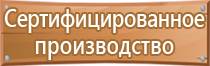 Сертифицированное производство